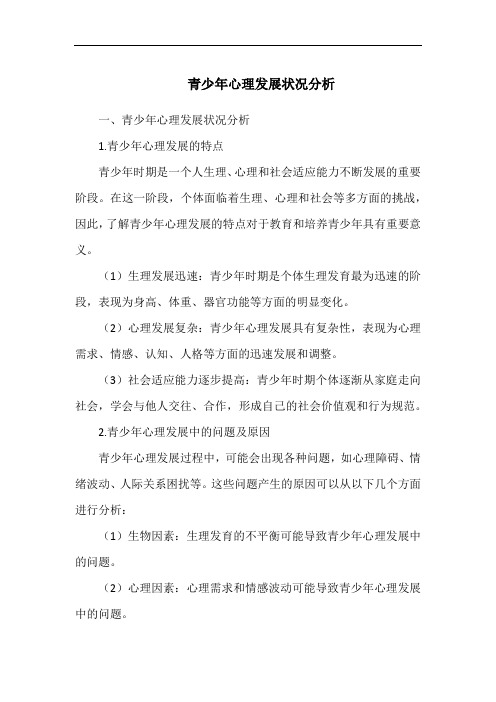 青少年心理发展状况分析

一、青少年心理发展状况分析

1.青少年心理发展的特点

青少年时期是一个人生理、心理和社会适应能力不断发展的重要阶段。在这一阶段，个体面临着生理、心理和社会等多方面的挑战，因此，了解青少年心理发展的特点对于教育和培养青少年具有重要意义。

（1）生理发展迅速：青少年时期是个体生理发育最为迅速的阶段，表现为身高、体重、器官功能等方面的明显变化。

（2）心理发展复杂：青少年心理发展具有复杂性，表现为心理需求、情感、认知、人格等方面的迅速发展和调整。

（3）社会适应能力逐步提高：青少年时期个体逐渐从家庭走向社会，学会与他人交往、合作，形成自己的社会价值观和行为规范。

2.青少年心理发展中的问题及原因

青少年心理发展过程中，可能会出现各种问题，如心理障碍、情绪波动、人际关系困扰等。这些问题产生的原因可以从以下几个方面进行分析：

（1）生物因素：生理发育的不平衡可能导致青少年心理发展中的问题。

（2）心理因素：心理需求和情感波动可能导致青少年心理发展中的问题。